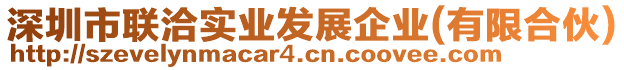 深圳市联洽实业发展企业(有限合伙)
http://szevelynmacar4.cn.coovee.com